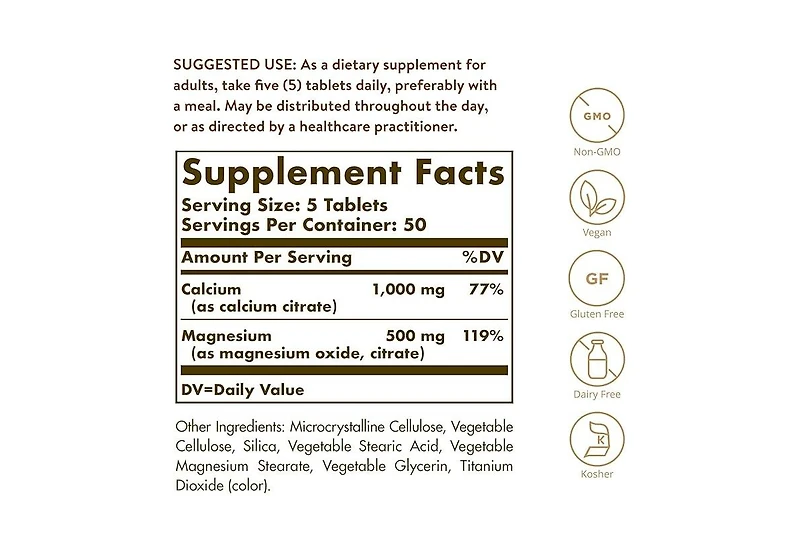 SUGGESTED USE: As a dietary supplement for adults, take five (5) tablets daily, preferably with a meal. May be distributed throughout the day, or as directed by a healthcare practitioner.

Supplement Facts
Serving Size: 5 Tablets
Servings Per Container: 50

| Amount Per Serving | | %DV |
|---|---|---|
| Calcium (as calcium citrate) | 1,000 mg | 77% |
| Magnesium (as magnesium oxide, citrate) | 500 mg | 119% |

DV=Daily Value

Other Ingredients: Microcrystalline Cellulose, Vegetable Cellulose, Silica, Vegetable Stearic Acid, Vegetable Magnesium Stearate, Vegetable Glycerin, Titanium Dioxide (color).

GMO
Non-GMO
Vegan
GF
Gluten Free
Dairy Free
K
Kosher